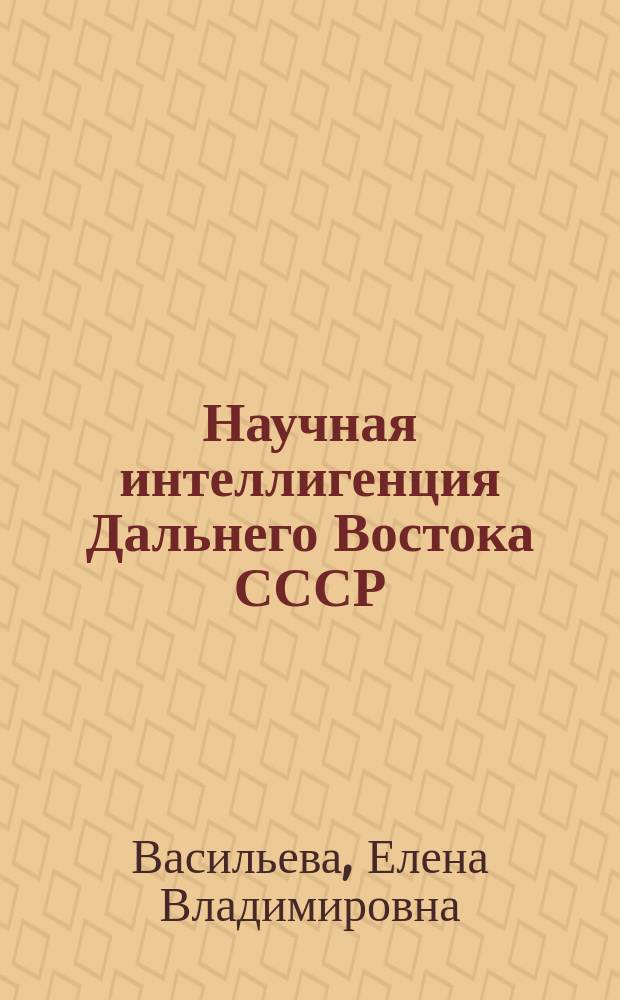 Научная интеллигенция Дальнего Востока СССР

Васильева, Елена Владимировна